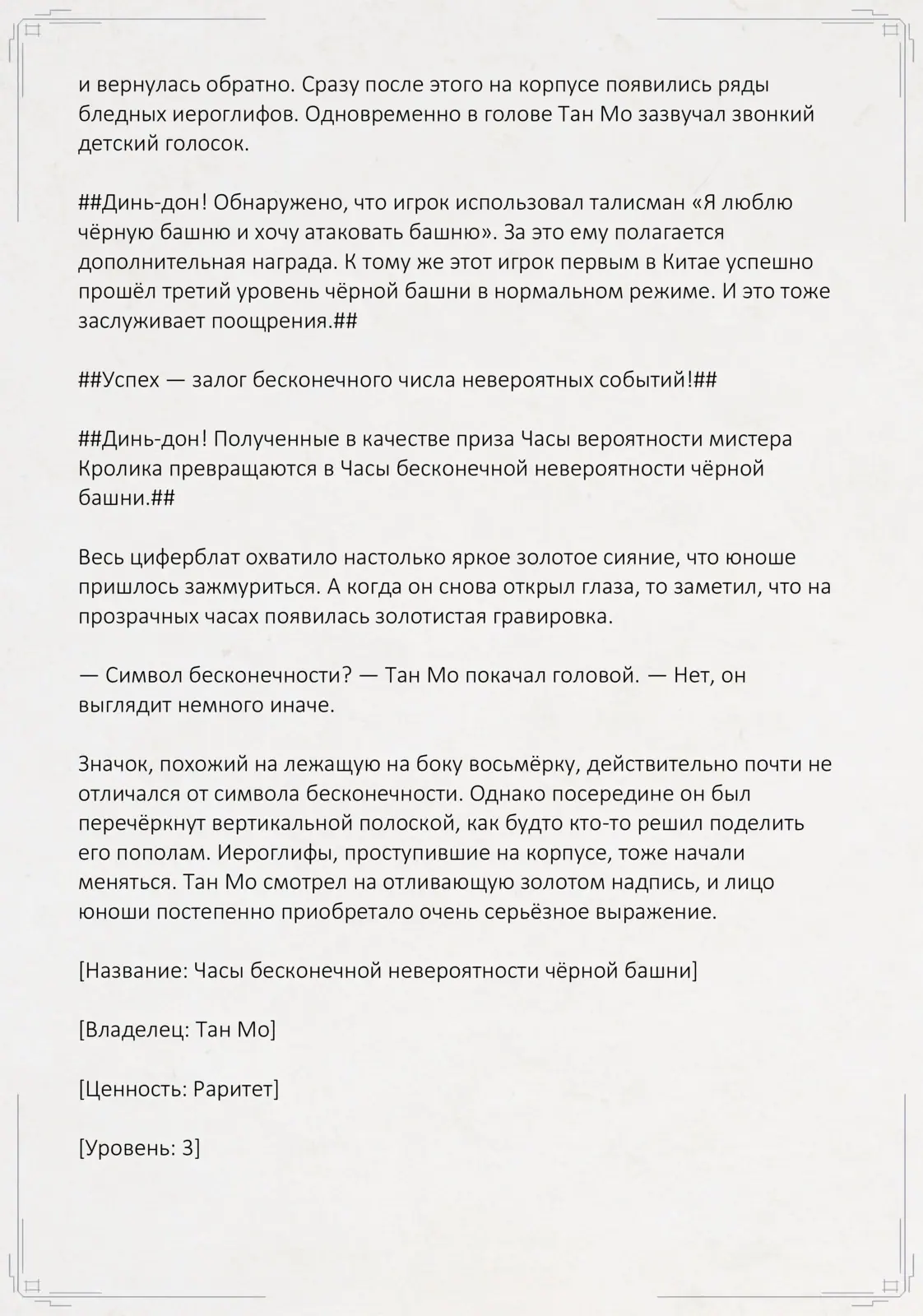 и вернулась обратно. Сразу после этого на корпусе появились ряды бледных иероглифов. Одновременно в голове Тан Мо зазвучал звонкий детский голосок.

##Динь-дон! Обнаружено, что игрок использовал талисман «Я люблю чёрную башню и хочу атаковать башню». За это ему полагается дополнительная награда. К тому же этот игрок первым в Китае успешно прошёл третий уровень чёрной башни в нормальном режиме. И это тоже заслуживает поощрения.##

##Успех — залог бесконечного числа невероятных событий!##

##Динь-дон! Полученные в качестве приза Часы вероятности мистера Кролика превращаются в Часы бесконечной невероятности чёрной башни.##

Весь циферблат охватило настолько яркое золотое сияние, что юноше пришлось зажмуриться. А когда он снова открыл глаза, то заметил, что на прозрачных часах появилась золотистая гравировка.

— Символ бесконечности? — Тан Мо покачал головой. — Нет, он выглядит немного иначе.

Значок, похожий на лежащую на боку восьмёрку, действительно почти не отличался от символа бесконечности. Однако посередине он был перечёркнут вертикальной полоской, как будто кто-то решил поделить его пополам. Иероглифы, проступившие на корпусе, тоже начали меняться. Тан Мо смотрел на отливающую золотом надпись, и лицо юноши постепенно приобретало очень серьёзное выражение.

[Название: Часы бесконечной невероятности чёрной башни]

[Владелец: Тан Мо]

[Ценность: Раритет]

[Уровень: 3]